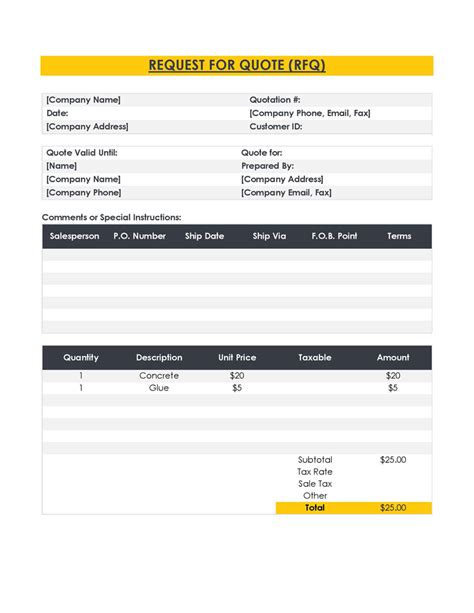 REQUEST FOR QUOTE (RFQ)

| [Company Name] | Quotation #: |
|---|---|
| Date: | [Company Phone, Email, Fax] |
| [Company Address] | Customer ID: |

| Quote Valid Until: | Quote for: |
|---|---|
| [Name] | Prepared By: |
| [Company Name] | [Company Address] |
| [Company Phone] | [Company Email, Fax] |

Comments or Special Instructions:

| Salesperson | P.O. Number | Ship Date | Ship Via | F.O.B. Point | Terms |
|---|---|---|---|---|---|
| | | | | | |

| Quantity | Description | Unit Price | Taxable | Amount |
|---|---|---|---|---|
| 1 | Concrete | $20 | | $20 |
| 1 | Glue | $5 | | $5 |
| | | | Subtotal | $25.00 |
| | | | Tax Rate | |
| | | | Sale Tax | |
| | | | Other | |
| | | | Total | $25.00 |